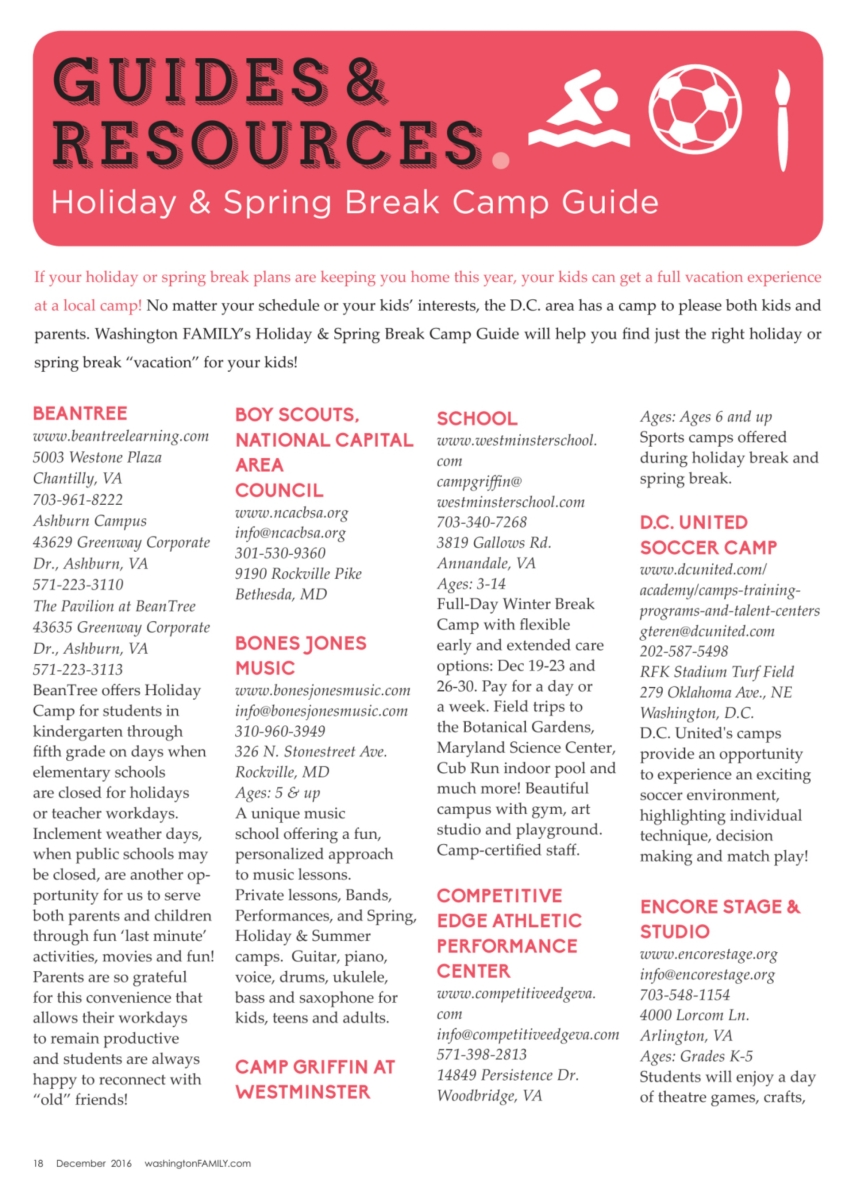 GUIDES & RESOURCES.

Holiday & Spring Break Camp Guide

If your holiday or spring break plans are keeping you home this year, your kids can get a full vacation experience at a local camp! No matter your schedule or your kids' interests, the D.C. area has a camp to please both kids and parents. Washington FAMILY's Holiday & Spring Break Camp Guide will help you find just the right holiday or spring break "vacation" for your kids!

BEANTREE
www.beantreelearning.com
5003 Westone Plaza
Chantilly, VA
703-961-8222
Ashburn Campus
43629 Greenway Corporate Dr., Ashburn, VA
571-223-3110
The Pavilion at BeanTree
43635 Greenway Corporate Dr., Ashburn, VA
571-223-3113
BeanTree offers Holiday Camp for students in kindergarten through fifth grade on days when elementary schools are closed for holidays or teacher workdays. Inclement weather days, when public schools may be closed, are another opportunity for us to serve both parents and children through fun 'last minute' activities, movies and fun! Parents are so grateful for this convenience that allows their workdays to remain productive and students are always happy to reconnect with "old" friends!

BOY SCOUTS, NATIONAL CAPITAL AREA COUNCIL
www.ncacbsa.org
info@ncacbsa.org
301-530-9360
9190 Rockville Pike
Bethesda, MD

BONES JONES MUSIC
www.bonesjonesmusic.com
info@bonesjonesmusic.com
310-960-3949
326 N. Stonestreet Ave.
Rockville, MD
Ages: 5 & up
A unique music school offering a fun, personalized approach to music lessons. Private lessons, Bands, Performances, and Spring, Holiday & Summer camps. Guitar, piano, voice, drums, ukulele, bass and saxophone for kids, teens and adults.

CAMP GRIFFIN AT WESTMINSTER SCHOOL
www.westminsterschool.com
campgriffin@westminsterschool.com
703-340-7268
3819 Gallows Rd.
Annandale, VA
Ages: 3-14
Full-Day Winter Break Camp with flexible early and extended care options: Dec 19-23 and 26-30. Pay for a day or a week. Field trips to the Botanical Gardens, Maryland Science Center, Cub Run indoor pool and much more! Beautiful campus with gym, art studio and playground. Camp-certified staff.

COMPETITIVE EDGE ATHLETIC PERFORMANCE CENTER
www.competitiveedgeva.com
info@competitiveedgeva.com
571-398-2813
14849 Persistence Dr.
Woodbridge, VA
Ages: Ages 6 and up
Sports camps offered during holiday break and spring break.

D.C. UNITED SOCCER CAMP
www.dcunited.com/academy/camps-training-programs-and-talent-centers
gteren@dcunited.com
202-587-5498
RFK Stadium Turf Field
279 Oklahoma Ave., NE
Washington, D.C.
D.C. United's camps provide an opportunity to experience an exciting soccer environment, highlighting individual technique, decision making and match play!

ENCORE STAGE & STUDIO
www.encorestage.org
info@encorestage.org
703-548-1154
4000 Lorcom Ln.
Arlington, VA
Ages: Grades K-5
Students will enjoy a day of theatre games, crafts,

18 December 2016 washingtonFAMILY.com